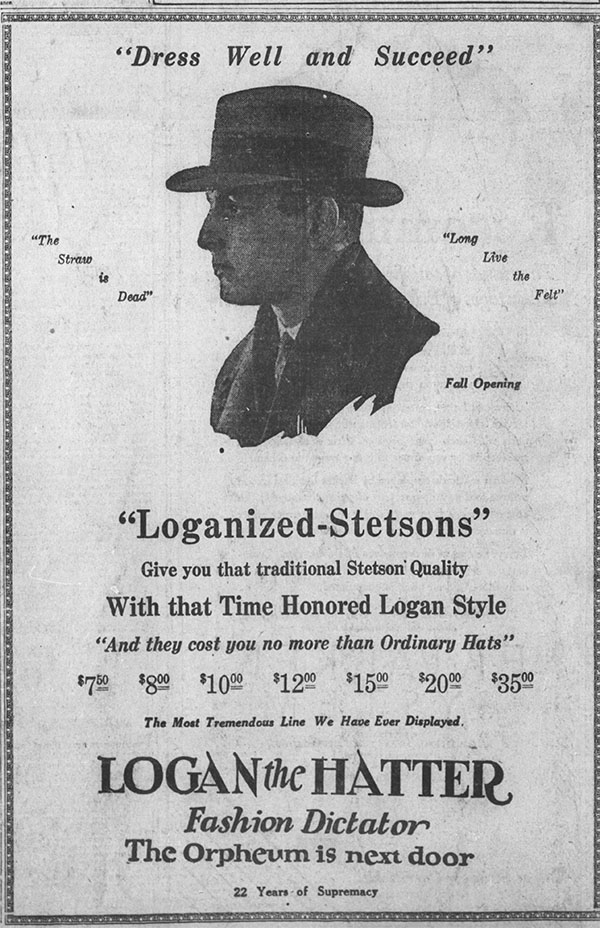 "Dress Well and Succeed"

"The Straw is Dead"

"Long Live the Felt"

Fall Opening

"Loganized-Stetsons"

Give you that traditional Stetson Quality

With that Time Honored Logan Style

"And they cost you no more than Ordinary Hats"

$\$7^{50}$ $\$8^{00}$ $\$10^{00}$ $\$12^{00}$ $\$15^{00}$ $\$20^{00}$ $\$35^{00}$

The Most Tremendous Line We Have Ever Displayed.

LOGAN the HATTER

Fashion Dictator

The Orpheum is next door

22 Years of Supremacy